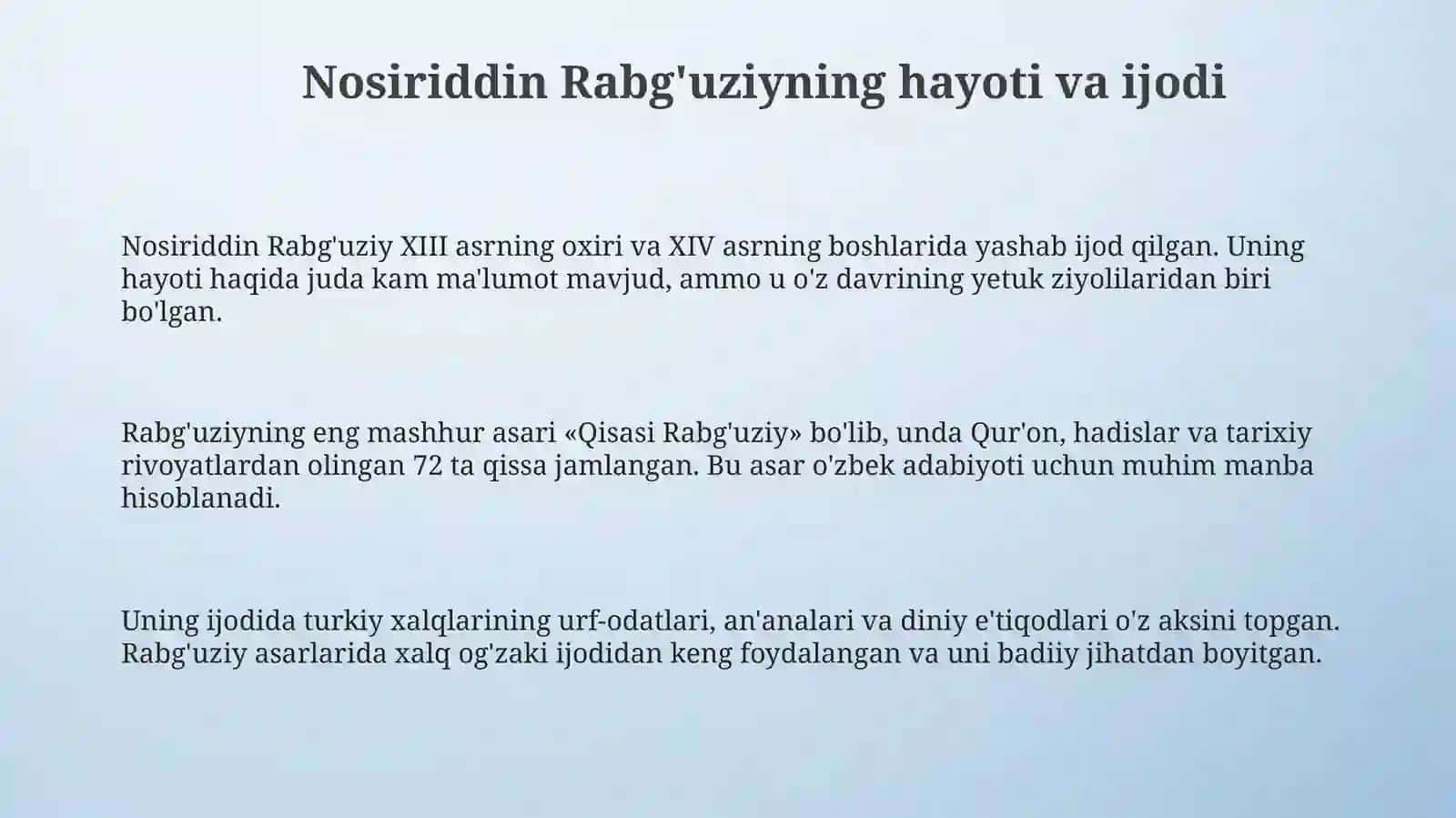 Nosiriddin Rabg'uziyning hayoti va ijodi

Nosiriddin Rabg'uziy XIII asrning oxiri va XIV asrning boshlarida yashab ijod qilgan. Uning hayoti haqida juda kam ma'lumot mavjud, ammo u o'z davrining yetuk ziyolilaridan biri bo'lgan.

Rabg'uziyning eng mashhur asari «Qisasi Rabg'uziy» bo'lib, unda Qur'on, hadislar va tarixiy rivoyatlardan olingan 72 ta qissa jamlangan. Bu asar o'zbek adabiyoti uchun muhim manba hisoblanadi.

Uning ijodida turkiy xalqlarining urf-odatlari, an'analari va diniy e'tiqodlari o'z aksini topgan. Rabg'uziy asarlarida xalq og'zaki ijodidan keng foydalangan va uni badiiy jihatdan boyitgan.